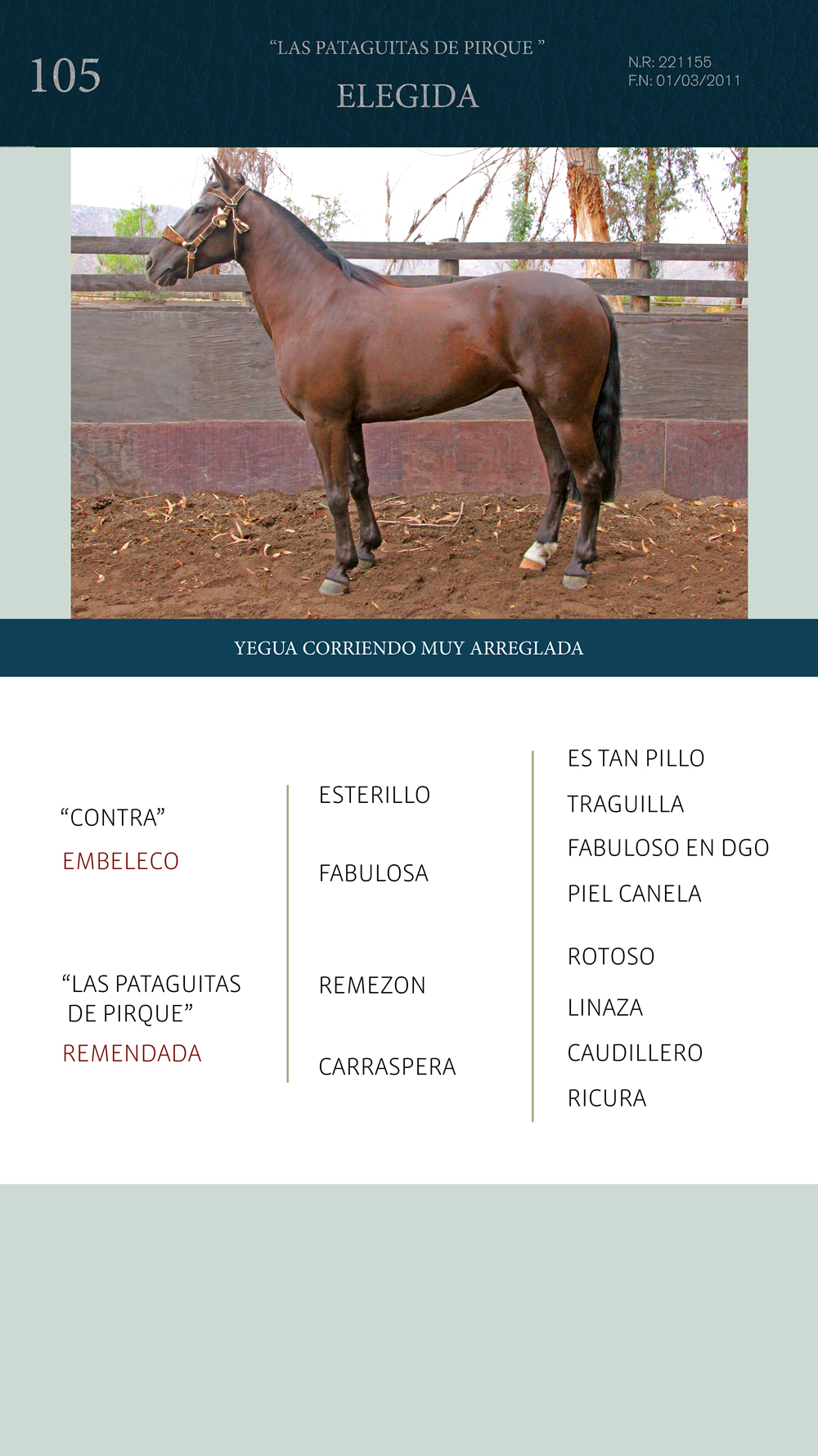 105

“LAS PATAGUITAS DE PIRQUE ”

ELEGIDA

N.R: 221155
F.N: 01/03/2011

YEGUA CORRIENDO MUY ARREGLADA

“CONTRA”
EMBELECO

“LAS PATAGUITAS DE PIRQUE”
REMENDADA

ESTERILLO

FABULOSA

REMEZON

CARRASPERA

ES TAN PILLO

TRAGUILLA

FABULOSO EN DGO

PIEL CANELA

ROTOSO

LINAZA

CAUDILLERO

RICURA